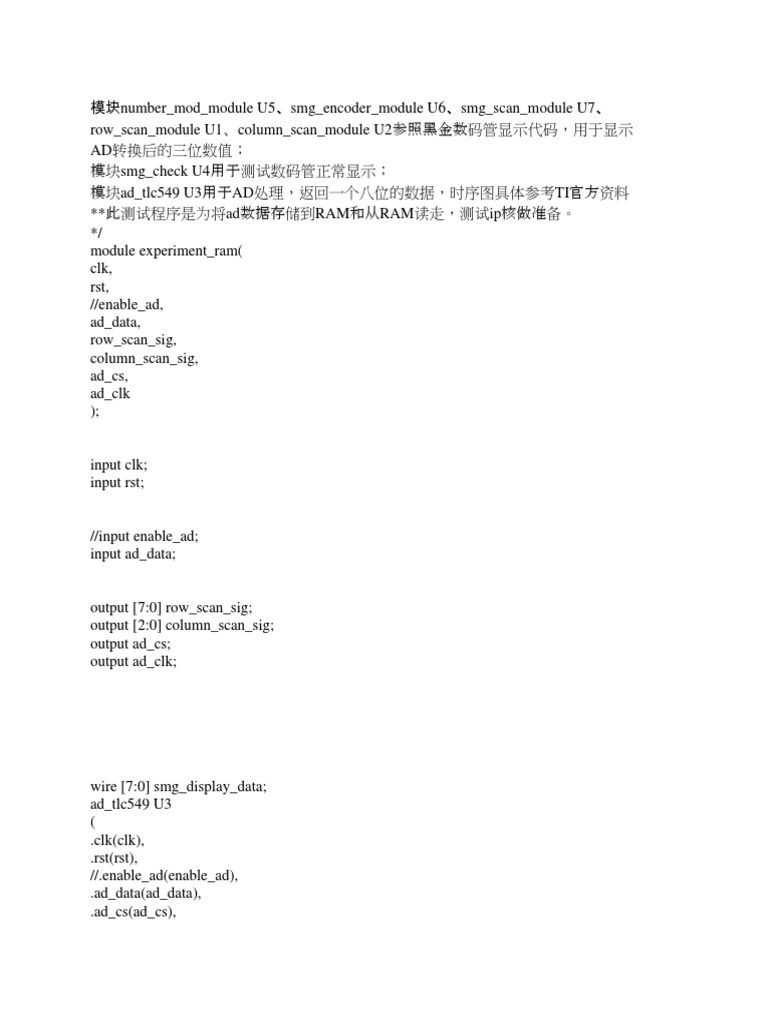 模块number_mod_module U5、smg_encoder_module U6、smg_scan_module U7、row_scan_module U1、column_scan_module U2参照黑金数码管显示代码，用于显示AD转换后的三位数值；
模块smg_check U4用于测试数码管正常显示；
模块ad_tlc549 U3用于AD处理，返回一个八位的数据，时序图具体参考TI官方资料
**此测试程序是为将ad数据存储到RAM和从RAM读走，测试ip核做准备。
*/
module experiment_ram(
clk,
rst,
//enable_ad,
ad_data,
row_scan_sig,
column_scan_sig,
ad_cs,
ad_clk
);

input clk;
input rst;

//input enable_ad;
input ad_data;

output [7:0] row_scan_sig;
output [2:0] column_scan_sig;
output ad_cs;
output ad_clk;

wire [7:0] smg_display_data;
ad_tlc549 U3
(
.clk(clk),
.rst(rst),
//.enable_ad(enable_ad),
.ad_data(ad_data),
.ad_cs(ad_cs),